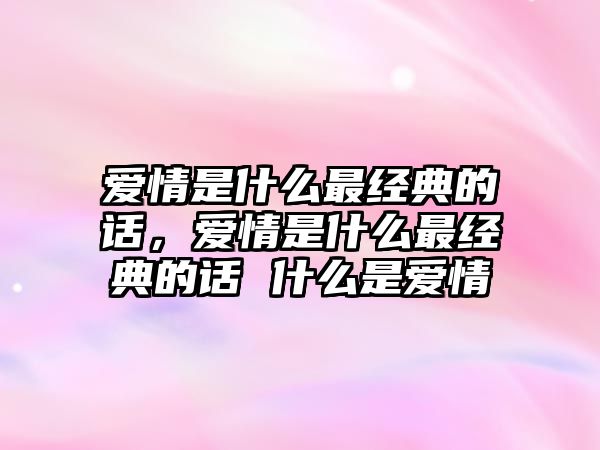 爱情是什么最经典的话，爱情是什么最经典的话 什么是爱情